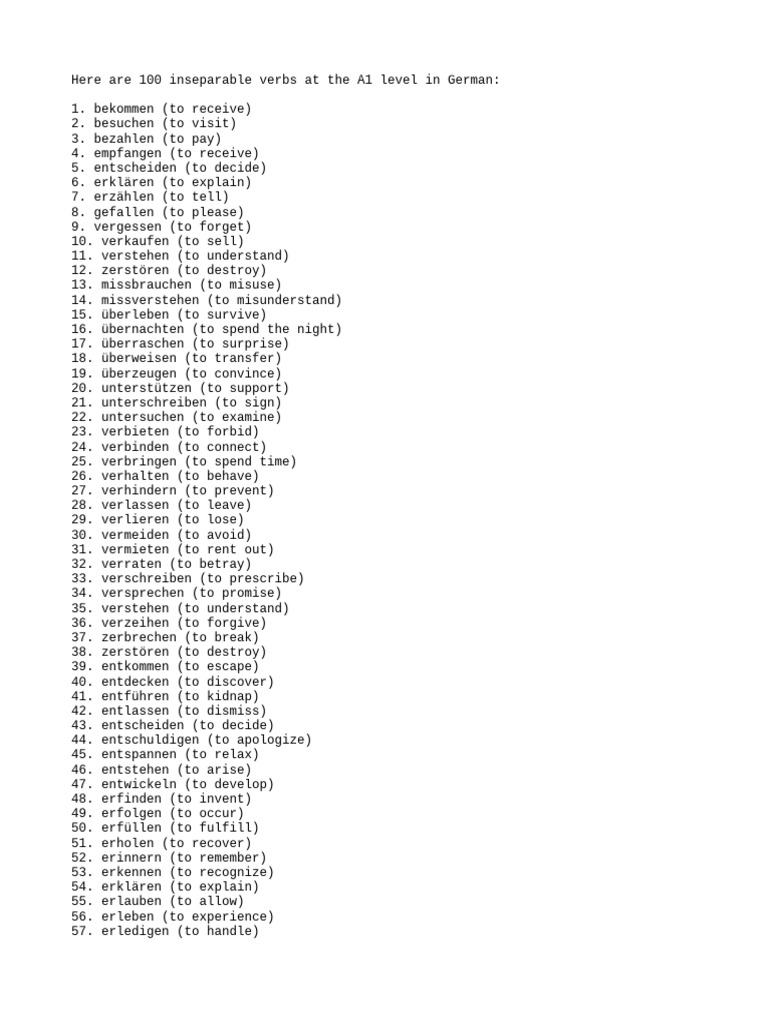 Here are 100 inseparable verbs at the A1 level in German:

1. bekommen (to receive)
2. besuchen (to visit)
3. bezahlen (to pay)
4. empfangen (to receive)
5. entscheiden (to decide)
6. erklären (to explain)
7. erzählen (to tell)
8. gefallen (to please)
9. vergessen (to forget)
10. verkaufen (to sell)
11. verstehen (to understand)
12. zerstören (to destroy)
13. missbrauchen (to misuse)
14. missverstehen (to misunderstand)
15. überleben (to survive)
16. übernachten (to spend the night)
17. überraschen (to surprise)
18. überweisen (to transfer)
19. überzeugen (to convince)
20. unterstützen (to support)
21. unterschreiben (to sign)
22. untersuchen (to examine)
23. verbieten (to forbid)
24. verbinden (to connect)
25. verbringen (to spend time)
26. verhalten (to behave)
27. verhindern (to prevent)
28. verlassen (to leave)
29. verlieren (to lose)
30. vermeiden (to avoid)
31. vermieten (to rent out)
32. verraten (to betray)
33. verschreiben (to prescribe)
34. versprechen (to promise)
35. verstehen (to understand)
36. verzeihen (to forgive)
37. zerbrechen (to break)
38. zerstören (to destroy)
39. entkommen (to escape)
40. entdecken (to discover)
41. entführen (to kidnap)
42. entlassen (to dismiss)
43. entscheiden (to decide)
44. entschuldigen (to apologize)
45. entspannen (to relax)
46. entstehen (to arise)
47. entwickeln (to develop)
48. erfinden (to invent)
49. erfolgen (to occur)
50. erfüllen (to fulfill)
51. erholen (to recover)
52. erinnern (to remember)
53. erkennen (to recognize)
54. erklären (to explain)
55. erlauben (to allow)
56. erleben (to experience)
57. erledigen (to handle)